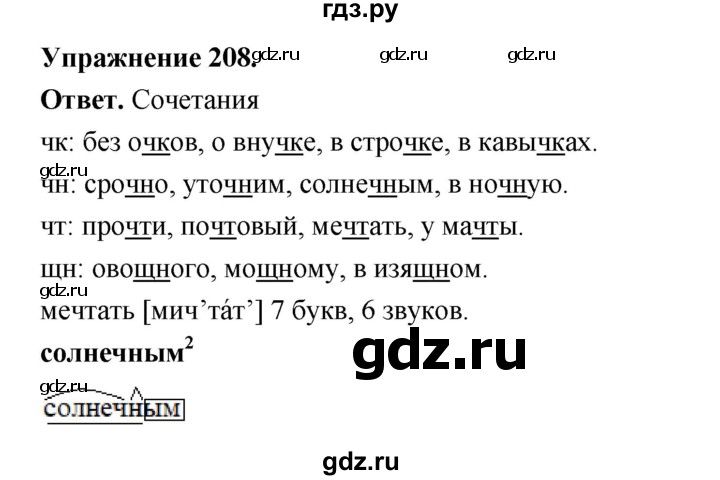 гдз.ру

Упражнение 208. gdz.ru gdz.ru gdz.ru

Ответ. Сочетания

чк: без очков, о внучке, в строчке, в кавычках.

gdz.ru

чн: срочно, уточним, солнечным, в ночную.

чт: прочти, почтовый, мечтать, у мачты.

щн: овощного, мощному, в изящном.

gdz.ru

мечтать [мич’та́т’] 7 букв, 6 звуков.

gdz.ru

солнечным$^2$

gdz.ru

солнечным

gdz.ru